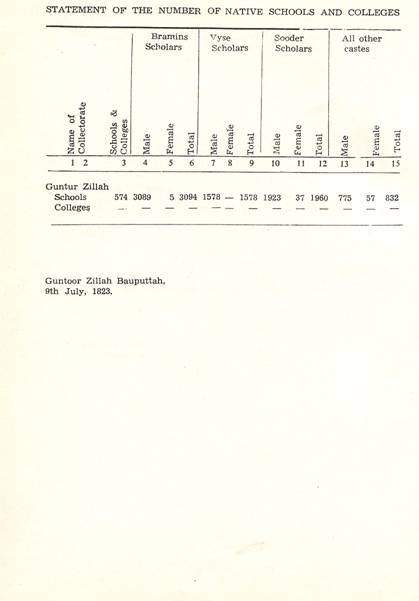 STATEMENT OF THE NUMBER OF NATIVE SCHOOLS AND COLLEGES

| Name of Collectorate | Schools & Colleges | Bramins Scholars Male | Bramins Scholars Female | Bramins Scholars Total | Vyse Scholars Male | Vyse Scholars Female | Vyse Scholars Total | Sooder Scholars Male | Sooder Scholars Female | Sooder Scholars Total | All other castes Male | All other castes Female | All other castes Total |
|---|---|---|---|---|---|---|---|---|---|---|---|---|---|
| 1 2 | 3 | 4 | 5 | 6 | 7 | 8 | 9 | 10 | 11 | 12 | 13 | 14 | 15 |
| Guntur Zillah | | | | | | | | | | | | | |
| Schools | 574 | 3089 | 5 | 3094 | 1578 | — | 1578 | 1923 | 37 | 1960 | 775 | 57 | 832 |
| Colleges | — | — | — | — | — | — | — | — | — | — | — | — | — |

Guntoor Zillah Bauputtah,
9th July, 1823.